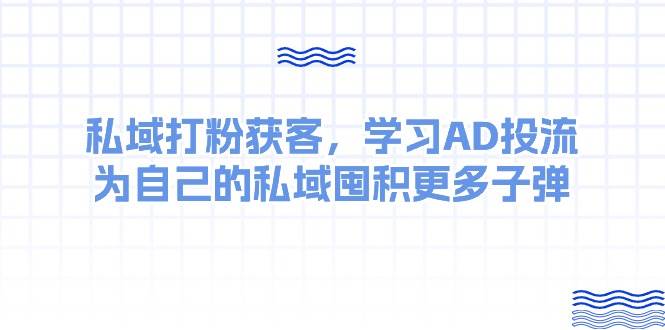 私域打粉获客，学习AD投流
为自己的私域囤积更多子弹